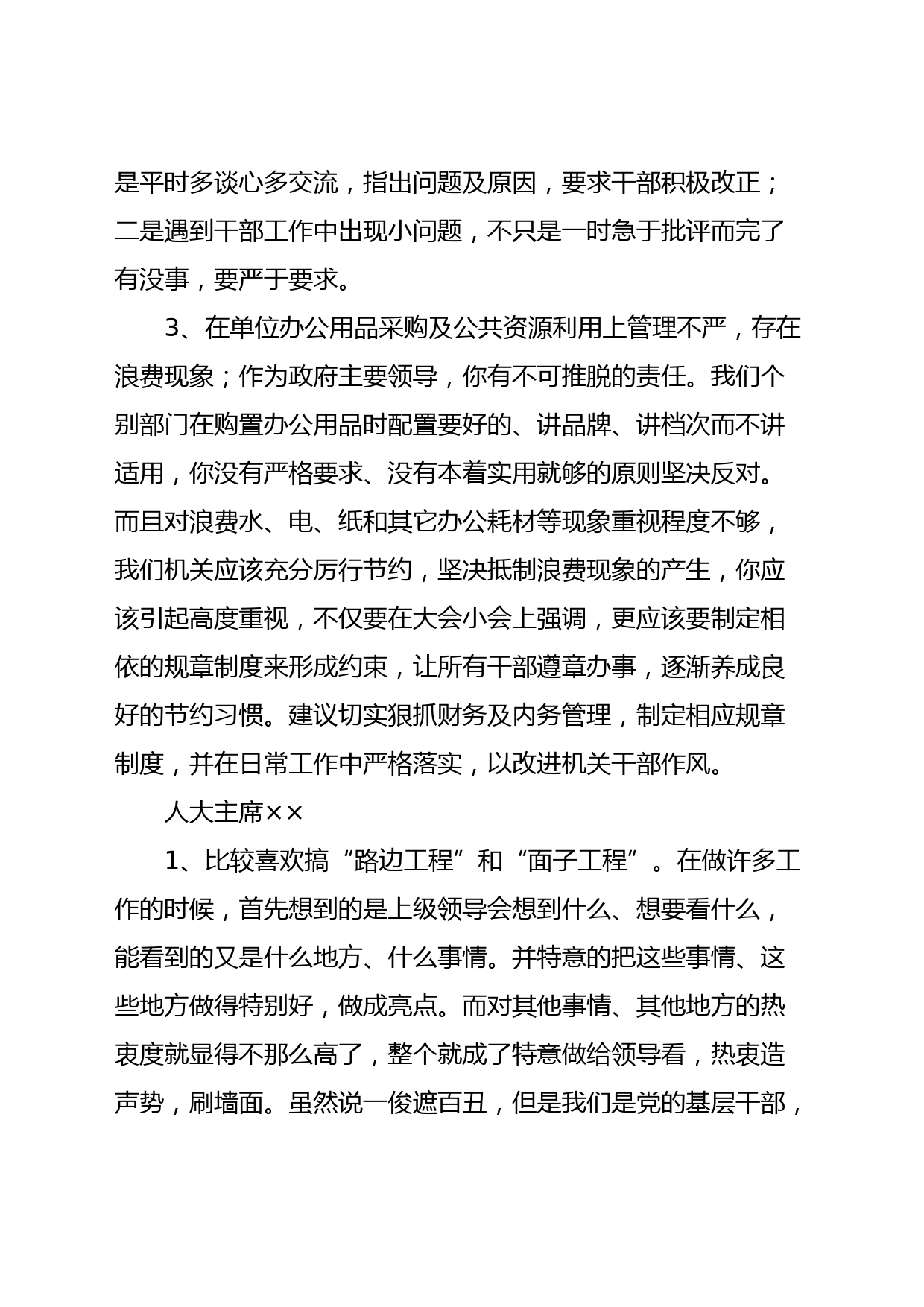 是平时多谈心多交流，指出问题及原因，要求干部积极改正；二是遇到干部工作中出现小问题，不只是一时急于批评而完了有没事，要严于要求。

3、在单位办公用品采购及公共资源利用上管理不严，存在浪费现象；作为政府主要领导，你有不可推脱的责任。我们个别部门在购置办公用品时配置要好的、讲品牌、讲档次而不讲适用，你没有严格要求、没有本着实用就够的原则坚决反对。而且对浪费水、电、纸和其它办公耗材等现象重视程度不够，我们机关应该充分厉行节约，坚决抵制浪费现象的产生，你应该引起高度重视，不仅要在大会小会上强调，更应该要制定相依的规章制度来形成约束，让所有干部遵章办事，逐渐养成良好的节约习惯。建议切实狠抓财务及内务管理，制定相应规章制度，并在日常工作中严格落实，以改进机关干部作风。

人大主席××

1、比较喜欢搞“路边工程”和“面子工程”。在做许多工作的时候，首先想到的是上级领导会想到什么、想要看什么，能看到的又是什么地方、什么事情。并特意的把这些事情、这些地方做得特别好，做成亮点。而对其他事情、其他地方的热衷度就显得不那么高了，整个就成了特意做给领导看，热衷造声势，刷墙面。虽然说一俊遮百丑，但是我们是党的基层干部，